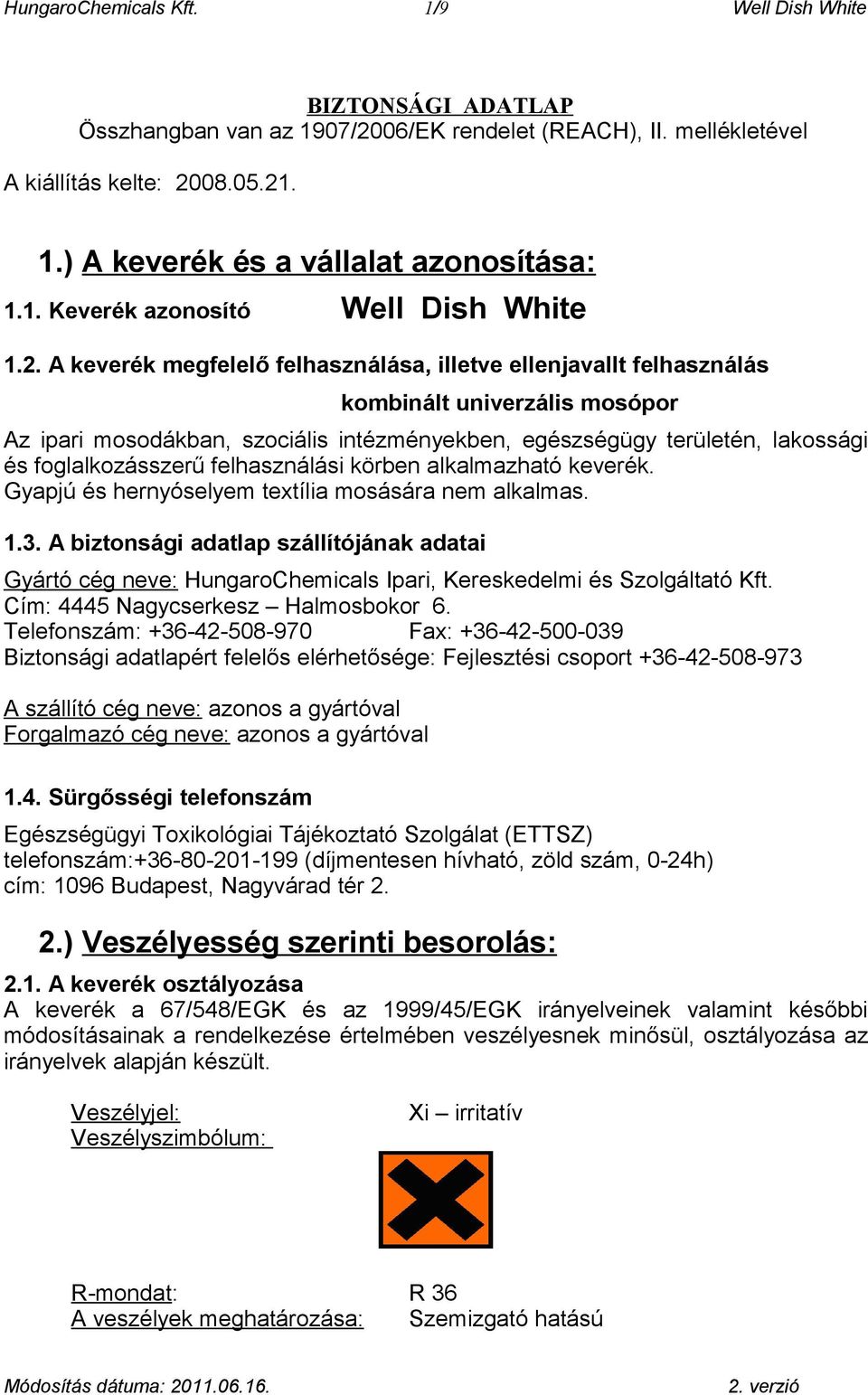 HungaroChemicals Kft. 1/9 Well Dish White

BIZTONSÁGI ADATLAP
Összhangban van az 1907/2006/EK rendelet (REACH), II. mellékletével

A kiállítás kelte: 2008.05.21.

1.) A keverék és a vállalat azonosítása:

1.1. Keverék azonosító Well Dish White

1.2. A keverék megfelelő felhasználása, illetve ellenjavallt felhasználás

kombinált univerzális mosópor

Az ipari mosodákban, szociális intézményekben, egészségügy területén, lakossági és foglalkozásszerű felhasználási körben alkalmazható keverék.
Gyapjú és hernyóselyem textília mosására nem alkalmas.

1.3. A biztonsági adatlap szállítójának adatai

Gyártó cég neve: HungaroChemicals Ipari, Kereskedelmi és Szolgáltató Kft.
Cím: 4445 Nagycserkesz – Halmosbokor 6.
Telefonszám: +36-42-508-970 Fax: +36-42-500-039
Biztonsági adatlapért felelős elérhetősége: Fejlesztési csoport +36-42-508-973

A szállító cég neve: azonos a gyártóval
Forgalmazó cég neve: azonos a gyártóval

1.4. Sürgősségi telefonszám

Egészségügyi Toxikológiai Tájékoztató Szolgálat (ETTSZ)
telefonszám:+36-80-201-199 (díjmentesen hívható, zöld szám, 0-24h)
cím: 1096 Budapest, Nagyvárad tér 2.

2.) Veszélyesség szerinti besorolás:

2.1. A keverék osztályozása
A keverék a 67/548/EGK és az 1999/45/EGK irányelveinek valamint későbbi módosításainak a rendelkezése értelmében veszélyesnek minősül, osztályozása az irányelvek alapján készült.

Veszélyjel: Xi – irritatív
Veszélyszimbólum:

R-mondat: R 36
A veszélyek meghatározása: Szemizgató hatású

Módosítás dátuma: 2011.06.16. 2. verzió